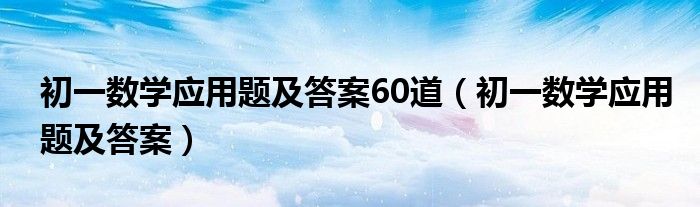 初一数学应用题及答案60道（初一数学应用题及答案）